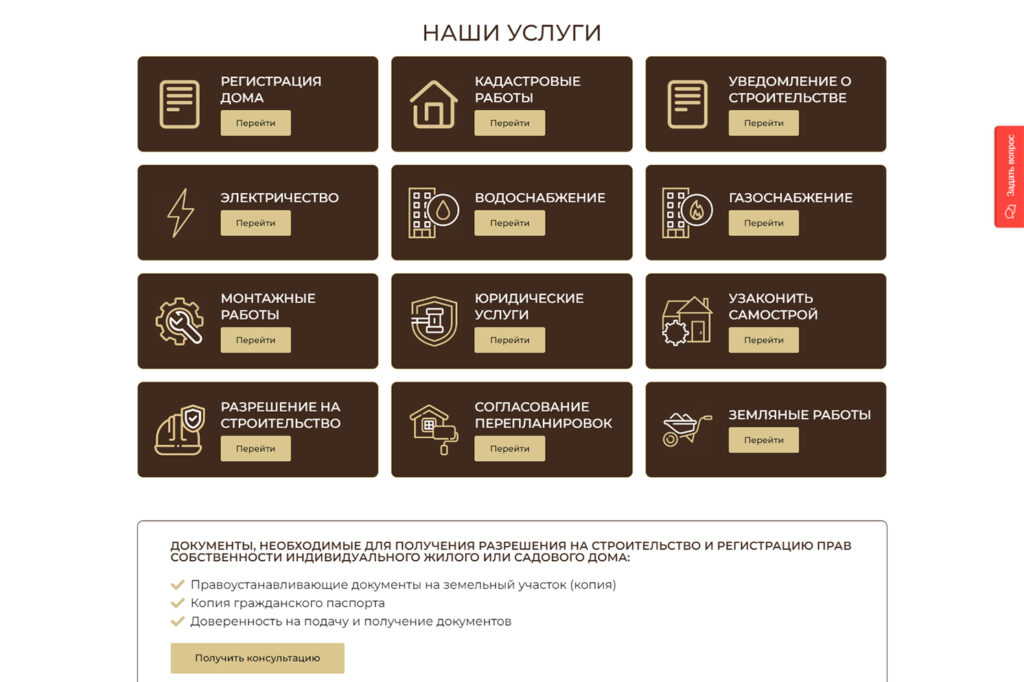 НАШИ УСЛУГИ

РЕГИСТРАЦИЯ ДОМА
Перейти

КАДАСТРОВЫЕ РАБОТЫ
Перейти

УВЕДОМЛЕНИЕ О СТРОИТЕЛЬСТВЕ
Перейти

ЭЛЕКТРИЧЕСТВО
Перейти

ВОДОСНАБЖЕНИЕ
Перейти

ГАЗОСНАБЖЕНИЕ
Перейти

МОНТАЖНЫЕ РАБОТЫ
Перейти

ЮРИДИЧЕСКИЕ УСЛУГИ
Перейти

УЗАКОНИТЬ САМОСТРОЙ
Перейти

РАЗРЕШЕНИЕ НА СТРОИТЕЛЬСТВО
Перейти

СОГЛАСОВАНИЕ ПЕРЕПЛАНИРОВОК
Перейти

ЗЕМЛЯНЫЕ РАБОТЫ
Перейти

Задать вопрос

ДОКУМЕНТЫ, НЕОБХОДИМЫЕ ДЛЯ ПОЛУЧЕНИЯ РАЗРЕШЕНИЯ НА СТРОИТЕЛЬСТВО И РЕГИСТРАЦИЮ ПРАВ СОБСТВЕННОСТИ ИНДИВИДУАЛЬНОГО ЖИЛОГО ИЛИ САДОВОГО ДОМА:

Правоустанавливающие документы на земельный участок (копия)
Копия гражданского паспорта
Доверенность на подачу и получение документов

Получить консультацию